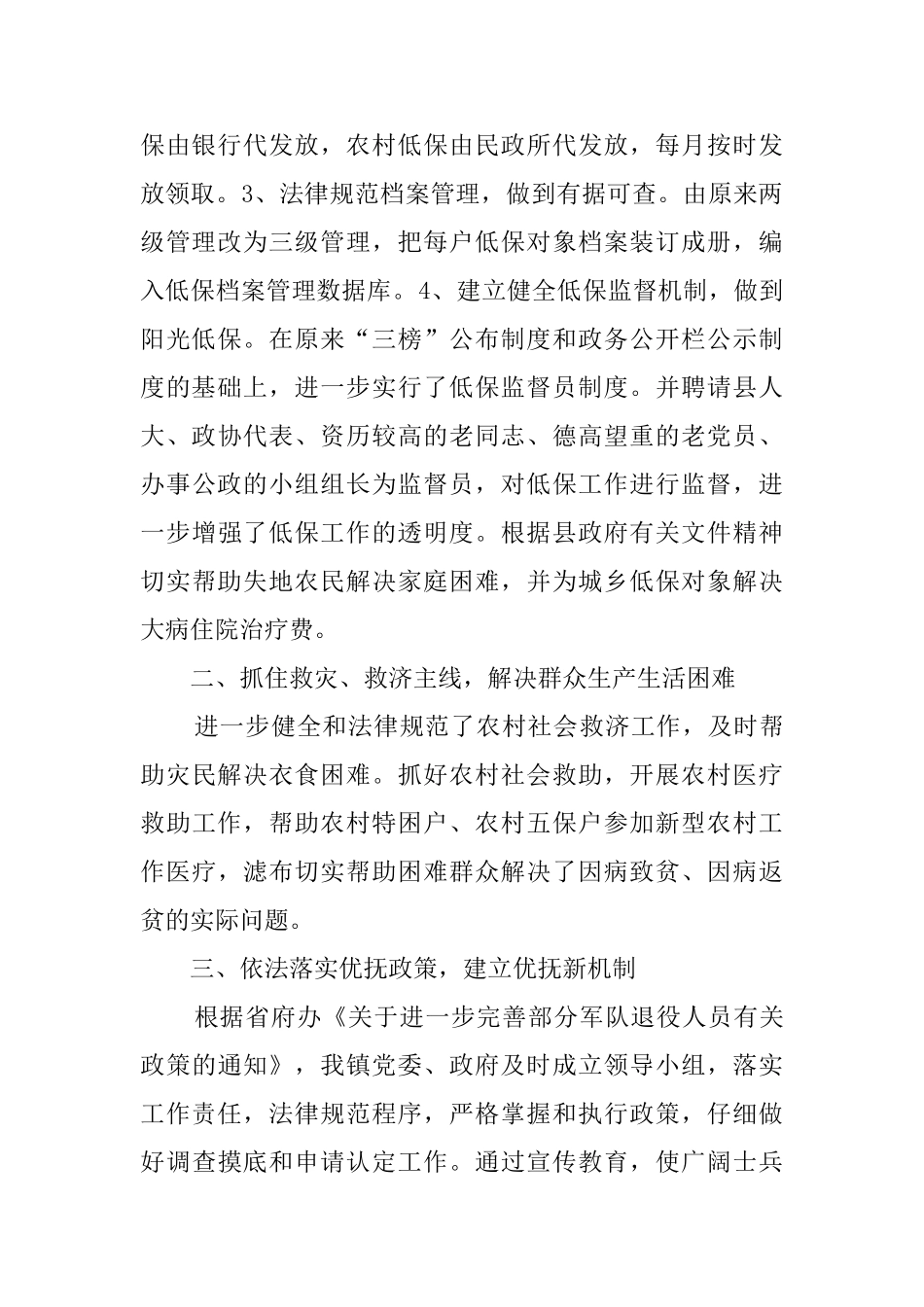 保由银行代发放，农村低保由民政所代发放，每月按时发放领取。3、法律规范档案管理，做到有据可查。由原来两级管理改为三级管理，把每户低保对象档案装订成册，编入低保档案管理数据库。4、建立健全低保监督机制，做到阳光低保。在原来“三榜”公布制度和政务公开栏公示制度的基础上，进一步实行了低保监督员制度。并聘请县人大、政协代表、资历较高的老同志、德高望重的老党员、办事公政的小组组长为监督员，对低保工作进行监督，进一步增强了低保工作的透明度。根据县政府有关文件精神切实帮助失地农民解决家庭困难，并为城乡低保对象解决大病住院治疗费。

二、抓住救灾、救济主线，解决群众生产生活困难

进一步健全和法律规范了农村社会救济工作，及时帮助灾民解决衣食困难。抓好农村社会救助，开展农村医疗救助工作，帮助农村特困户、农村五保户参加新型农村工作医疗，滤布切实帮助困难群众解决了因病致贫、因病返贫的实际问题。

三、依法落实优抚政策，建立优抚新机制

根据省府办《关于进一步完善部分军队退役人员有关政策的通知》，我镇党委、政府及时成立领导小组，落实工作责任，法律规范程序，严格掌握和执行政策，仔细做好调查摸底和申请认定工作。通过宣传教育，使广阔士兵